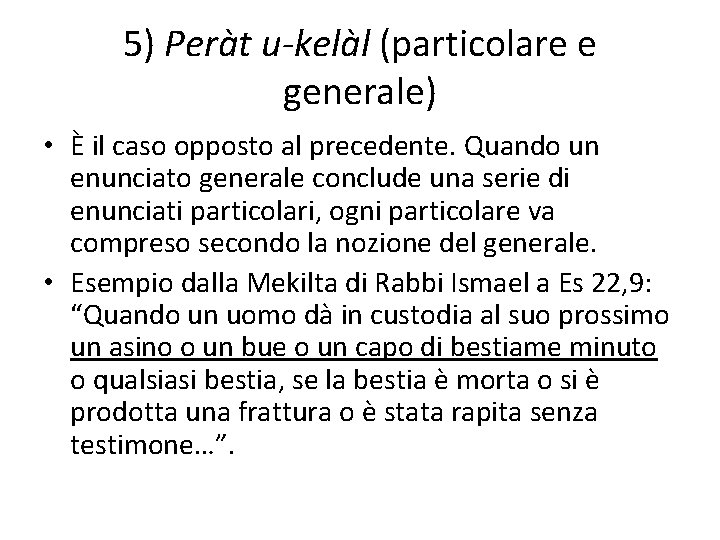 5) Peràt u-kelàl (particolare e generale)

• È il caso opposto al precedente. Quando un enunciato generale conclude una serie di enunciati particolari, ogni particolare va compreso secondo la nozione del generale.
• Esempio dalla Mekilta di Rabbi Ismael a Es 22,9: “Quando un uomo dà in custodia al suo prossimo un asino o un bue o un capo di bestiame minuto o qualsiasi bestia, se la bestia è morta o si è prodotta una frattura o è stata rapita senza testimone…”.